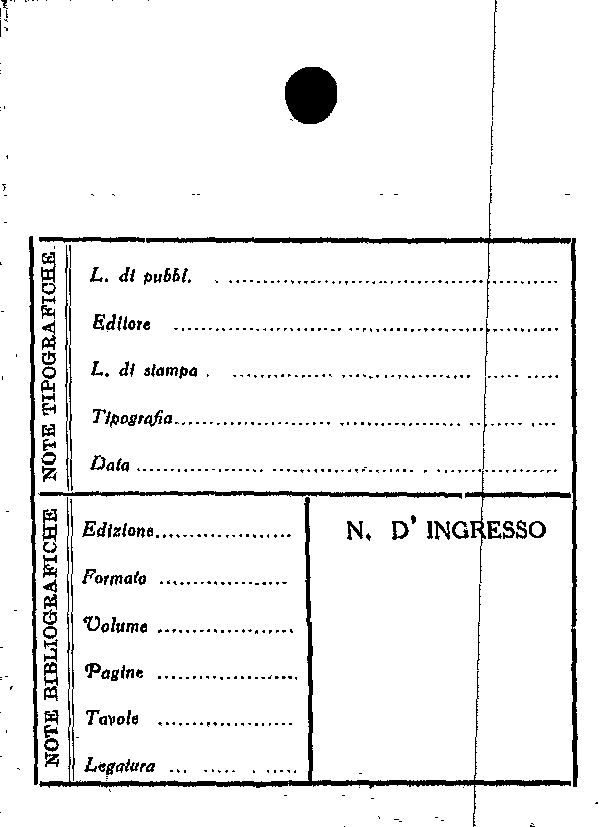 NOTE TIPOGRAFICHE

L. di pubbl. ____

Editore ____

L. di stampa ____

Tipografia ____

Data ____

NOTE BIBLIOGRAFICHE

Edizione ____

Formato ____

Volume ____

Pagine ____

Tavole ____

Legatura ____

N. D' INGRESSO